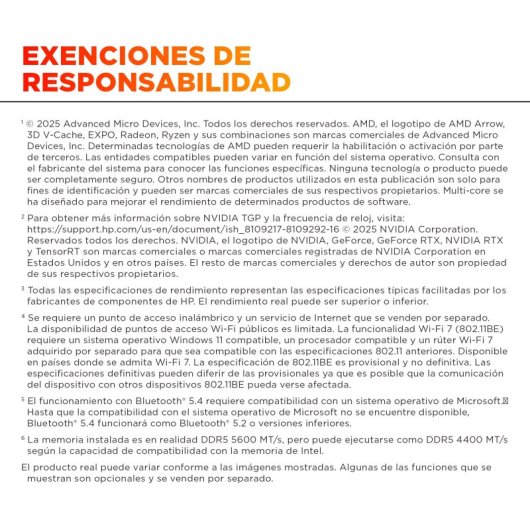 EXENCIONES DE RESPONSABILIDAD

$^1$ © 2025 Advanced Micro Devices, Inc. Todos los derechos reservados. AMD, el logotipo de AMD Arrow, 3D V-Cache, EXPO, Radeon, Ryzen y sus combinaciones son marcas comerciales de Advanced Micro Devices, Inc. Determinadas tecnologías de AMD pueden requerir la habilitación o activación por parte de terceros. Las entidades compatibles pueden variar en función del sistema operativo. Consulta con el fabricante del sistema para conocer las funciones específicas. Ninguna tecnología o producto puede ser completamente seguro. Otros nombres de productos utilizados en esta publicación son solo para fines de identificación y pueden ser marcas comerciales de sus respectivos propietarios. Multi-core se ha diseñado para mejorar el rendimiento de determinados productos de software.

$^2$ Para obtener más información sobre NVIDIA TGP y la frecuencia de reloj, visita: https://support.hp.com/us-en/document/ish_8109217-8109292-16 © 2025 NVIDIA Corporation. Reservados todos los derechos. NVIDIA, el logotipo de NVIDIA, GeForce, GeForce RTX, NVIDIA RTX y TensorRT son marcas comerciales o marcas comerciales registradas de NVIDIA Corporation en Estados Unidos y en otros países. El resto de marcas comerciales y derechos de autor son propiedad de sus respectivos propietarios.

$^3$ Todas las especificaciones de rendimiento representan las especificaciones típicas facilitadas por los fabricantes de componentes de HP. El rendimiento real puede ser superior o inferior.

$^4$ Se requiere un punto de acceso inalámbrico y un servicio de Internet que se venden por separado. La disponibilidad de puntos de acceso Wi-Fi públicos es limitada. La funcionalidad Wi-Fi 7 (802.11BE) requiere un sistema operativo Windows 11 compatible, un procesador compatible y un rúter Wi-Fi 7 adquirido por separado para que sea compatible con las especificaciones 802.11 anteriores. Disponible en países donde se admita Wi-Fi 7. La especificación de 802.11BE es provisional y no definitiva. Las especificaciones definitivas pueden diferir de las provisionales ya que es posible que la comunicación del dispositivo con otros dispositivos 802.11BE pueda verse afectada.

$^5$ El funcionamiento con Bluetooth® 5.4 requiere compatibilidad con un sistema operativo de Microsoft. Hasta que la compatibilidad con el sistema operativo de Microsoft no se encuentre disponible, Bluetooth® 5.4 funcionará como Bluetooth® 5.2 o versiones inferiores.

$^6$ La memoria instalada es en realidad DDR5 5600 MT/s, pero puede ejecutarse como DDR5 4400 MT/s según la capacidad de compatibilidad con la memoria de Intel.

El producto real puede variar conforme a las imágenes mostradas. Algunas de las funciones que se muestran son opcionales y se venden por separado.